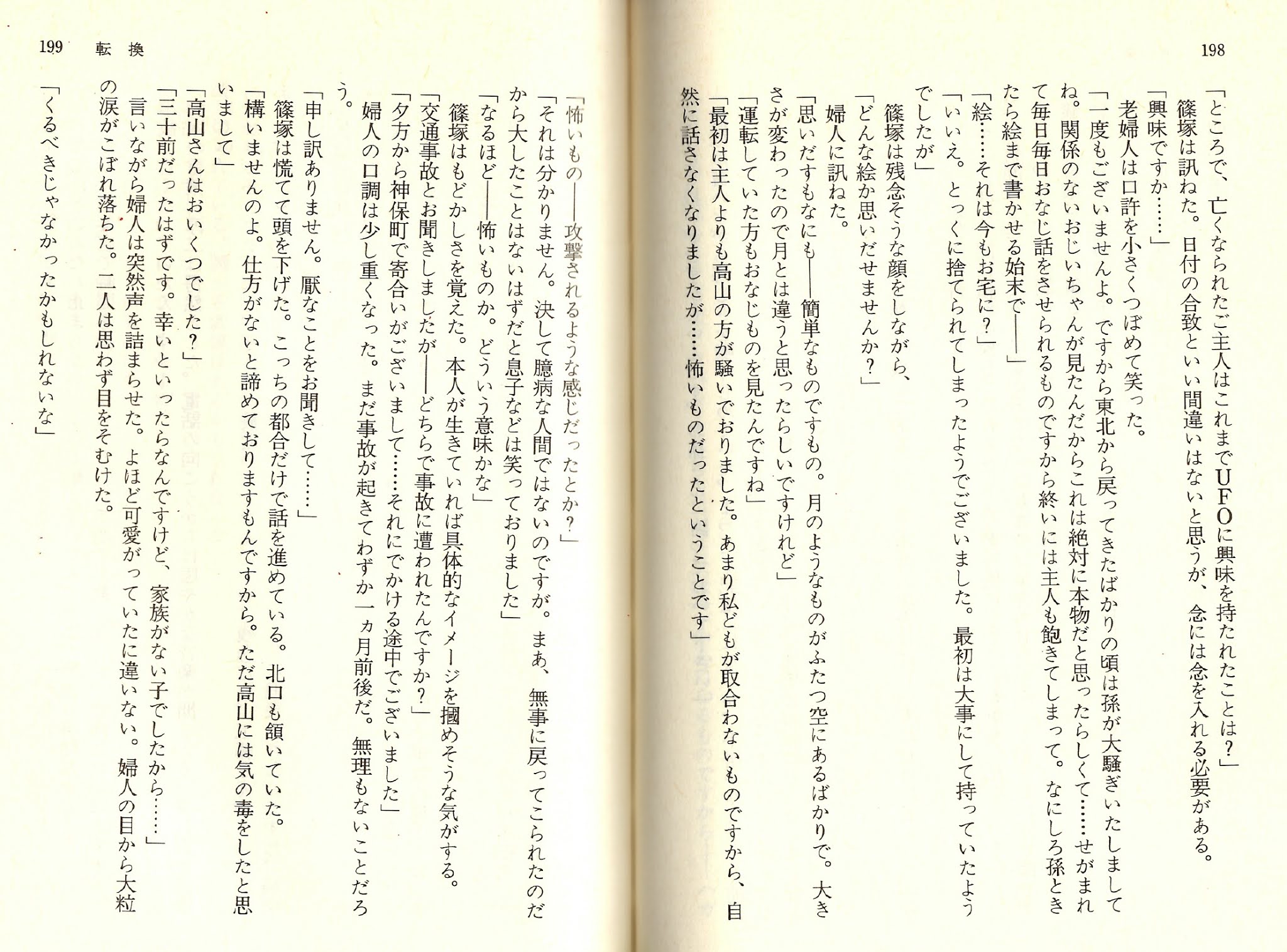 198

「ところで、亡くなられたご主人はこれまでUFOに興味を持たれたことは？」
篠塚は訊ねた。日付の合致といい間違いはないと思うが、念には念を入れる必要がある。
「興味ですか……」
老婦人は口許を小さくつぼめて笑った。
「一度もございませんよ。ですから東北から戻ってきたばかりの頃は孫が大騒ぎいたしましてね。関係のないおじいちゃんが見たんだからこれは絶対に本物だと思ったらしくて……せがまれて毎日毎日おなじ話をさせられるものですから終いには主人も飽きてしまって。なにしろ孫ときたら絵まで書かせる始末で――」
「絵……それは今もお宅に？」
「いいえ。とっくに捨てられてしまったようでございました。最初は大事にして持っていたようでしたが」
篠塚は残念そうな顔をしながら、
「どんな絵か思いだせませんか？」
婦人に訊ねた。
「思いだすもなにも――簡単なものですもの。月のようなものがふたつ空にあるばかりで。大きさが変わったので月とは違うと思ったらしいですけれど」
「運転していた方もおなじものを見たんですね」
「最初は主人よりも高山の方が騒いでおりました。あまり私どもが取合わないものですから、自然に話さなくなりましたが……怖いものだったということです」

199　転換

「怖いもの――攻撃されるような感じだったとか？」
「それは分かりません。決して臆病な人間ではないのですが。まあ、無事に戻ってこられたのだから大したことはないはずだと息子などは笑っておりました」
「なるほど――怖いものか。どういう意味かな」
篠塚はもどかしさを覚えた。本人が生きていれば具体的なイメージを摑めそうな気がする。
「交通事故とお聞きしましたが――どちらで事故に遭われたんですか？」
「夕方から神保町で寄合いがございまして……それにでかける途中でございました」
婦人の口調は少し重くなった。まだ事故が起きてわずか一ヵ月前後だ。無理もないことだろう。
「申し訳ありません。厭なことをお聞きして……」
篠塚は慌てて頭を下げた。こっちの都合だけで話を進めている。北口も頷いていた。
「構いませんのよ。仕方がないと諦めておりますもんですから。ただ高山には気の毒をしたと思いまして」
「高山さんはおいくつでした？」
「三十前だったはずです。幸いといったらなんですけど、家族がない子でしたから……」
言いながら婦人は突然声を詰まらせた。よほど可愛がっていたに違いない。婦人の目から大粒の涙がこぼれ落ちた。二人は思わず目をそむけた。
「くるべきじゃなかったかもしれないな」